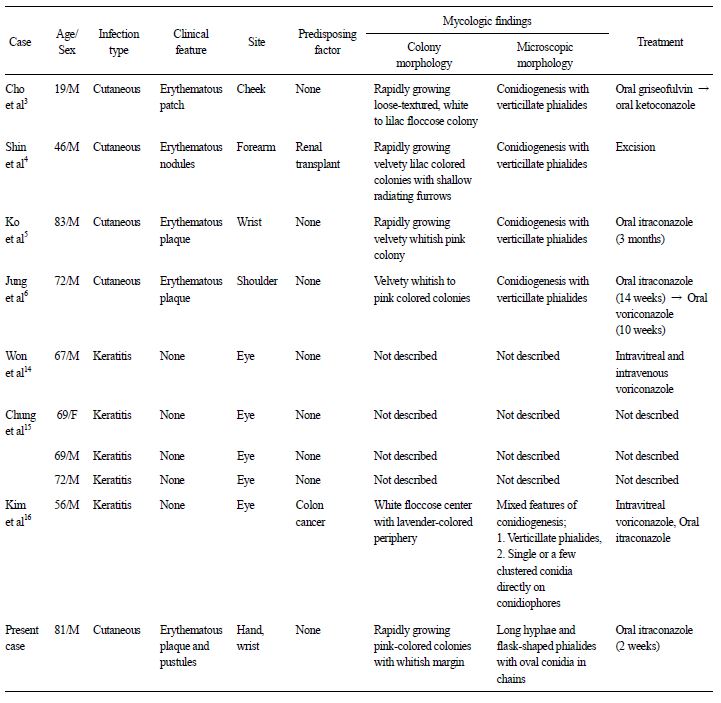 | Case | Age/ Sex | Infection type | Clinical feature | Site | Predisposing factor | Mycologic findings: Colony morphology | Mycologic findings: Microscopic morphology | Treatment |
|---|---|---|---|---|---|---|---|---|
| Cho et al$^{3}$ | 19/M | Cutaneous | Erythematous patch | Cheek | None | Rapidly growing loose-textured, white to lilac floccose colony | Conidiogenesis with verticillate phialides | Oral griseofulvin → oral ketoconazole |
| Shin et al$^{4}$ | 46/M | Cutaneous | Erythematous nodules | Forearm | Renal transplant | Rapidly growing velvety lilac colored colonies with shallow radiating furrows | Conidiogenesis with verticillate phialides | Excision |
| Ko et al$^{5}$ | 83/M | Cutaneous | Erythematous plaque | Wrist | None | Rapidly growing velvety whitish pink colony | Conidiogenesis with verticillate phialides | Oral itraconazole (3 months) |
| Jung et al$^{6}$ | 72/M | Cutaneous | Erythematous plaque | Shoulder | None | Velvety whitish to pink colored colonies | Conidiogenesis with verticillate phialides | Oral itraconazole (14 weeks) → Oral voriconazole (10 weeks) |
| Won et al$^{14}$ | 67/M | Keratitis | None | Eye | None | Not described | Not described | Intravitreal and intravenous voriconazole |
| Chung et al$^{15}$ | 69/F | Keratitis | None | Eye | None | Not described | Not described | Not described |
| | 69/M | Keratitis | None | Eye | None | Not described | Not described | Not described |
| | 72/M | Keratitis | None | Eye | None | Not described | Not described | Not described |
| Kim et al$^{16}$ | 56/M | Keratitis | None | Eye | Colon cancer | White floccose center with lavender-colored periphery | Mixed features of conidiogenesis; 1. Verticillate phialides, 2. Single or a few clustered conidia directly on conidiophores | Intravitreal voriconazole, Oral itraconazole |
| Present case | 81/M | Cutaneous | Erythematous plaque and pustules | Hand, wrist | None | Rapidly growing pink-colored colonies with whitish margin | Long hyphae and flask-shaped phialides with oval conidia in chains | Oral itraconazole (2 weeks) |